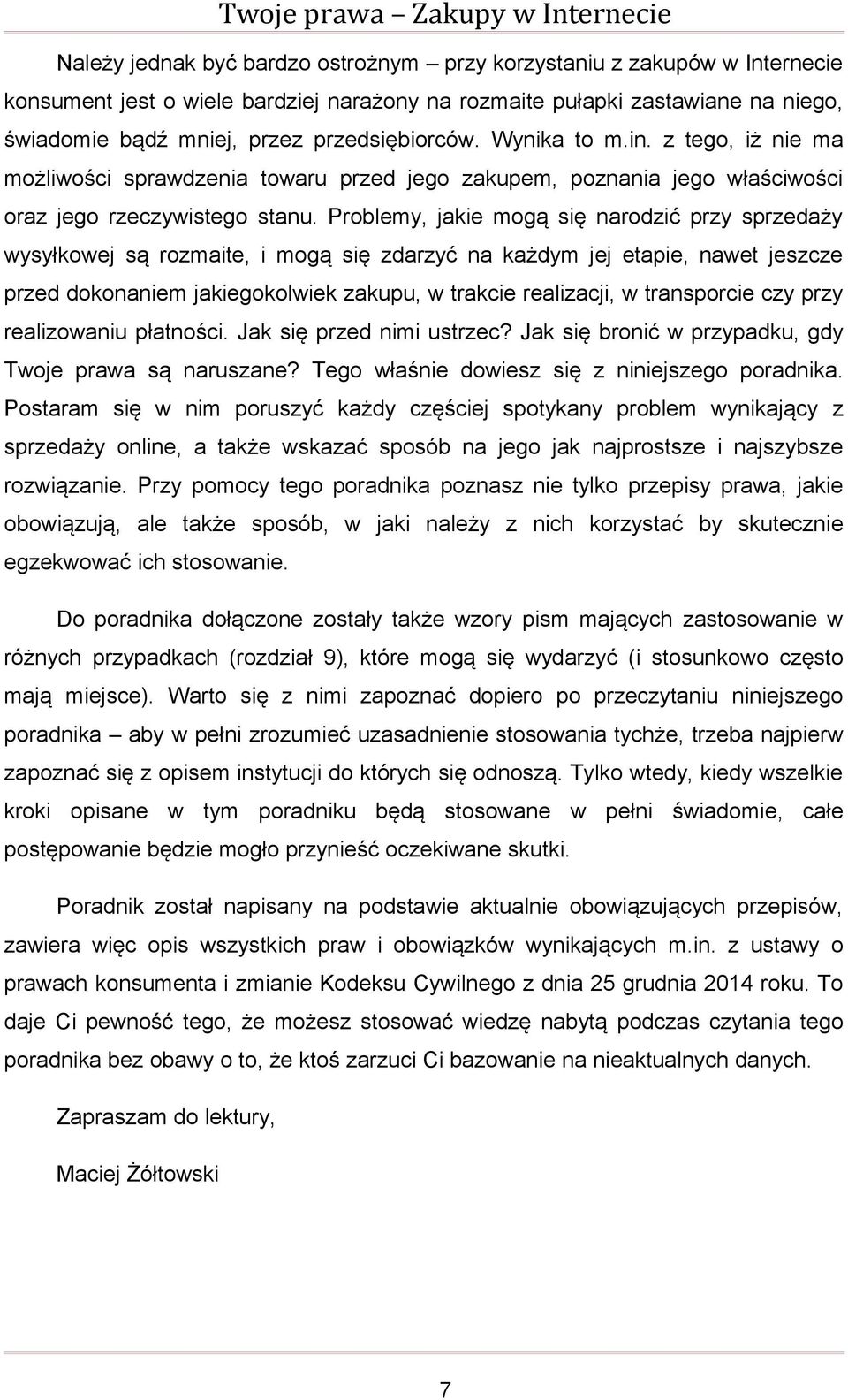 Twoje prawa – Zakupy w Internecie

Należy jednak być bardzo ostrożnym – przy korzystaniu z zakupów w Internecie konsument jest o wiele bardziej narażony na rozmaite pułapki zastawiane na niego, świadomie bądź mniej, przez przedsiębiorców. Wynika to m.in. z tego, iż nie ma możliwości sprawdzenia towaru przed jego zakupem, poznania jego właściwości oraz jego rzeczywistego stanu. Problemy, jakie mogą się narodzić przy sprzedaży wysyłkowej są rozmaite, i mogą się zdarzyć na każdym jej etapie, nawet jeszcze przed dokonaniem jakiegokolwiek zakupu, w trakcie realizacji, w transporcie czy przy realizowaniu płatności. Jak się przed nimi ustrzec? Jak się bronić w przypadku, gdy Twoje prawa są naruszane? Tego właśnie dowiesz się z niniejszego poradnika. Postaram się w nim poruszyć każdy częściej spotykany problem wynikający z sprzedaży online, a także wskazać sposób na jego jak najprostsze i najszybsze rozwiązanie. Przy pomocy tego poradnika poznasz nie tylko przepisy prawa, jakie obowiązują, ale także sposób, w jaki należy z nich korzystać by skutecznie egzekwować ich stosowanie.

Do poradnika dołączone zostały także wzory pism mających zastosowanie w różnych przypadkach (rozdział 9), które mogą się wydarzyć (i stosunkowo często mają miejsce). Warto się z nimi zapoznać dopiero po przeczytaniu niniejszego poradnika – aby w pełni zrozumieć uzasadnienie stosowania tychże, trzeba najpierw zapoznać się z opisem instytucji do których się odnoszą. Tylko wtedy, kiedy wszelkie kroki opisane w tym poradniku będą stosowane w pełni świadomie, całe postępowanie będzie mogło przynieść oczekiwane skutki.

Poradnik został napisany na podstawie aktualnie obowiązujących przepisów, zawiera więc opis wszystkich praw i obowiązków wynikających m.in. z ustawy o prawach konsumenta i zmianie Kodeksu Cywilnego z dnia 25 grudnia 2014 roku. To daje Ci pewność tego, że możesz stosować wiedzę nabytą podczas czytania tego poradnika bez obawy o to, że ktoś zarzuci Ci bazowanie na nieaktualnych danych.

Zapraszam do lektury,

Maciej Żółtowski

7